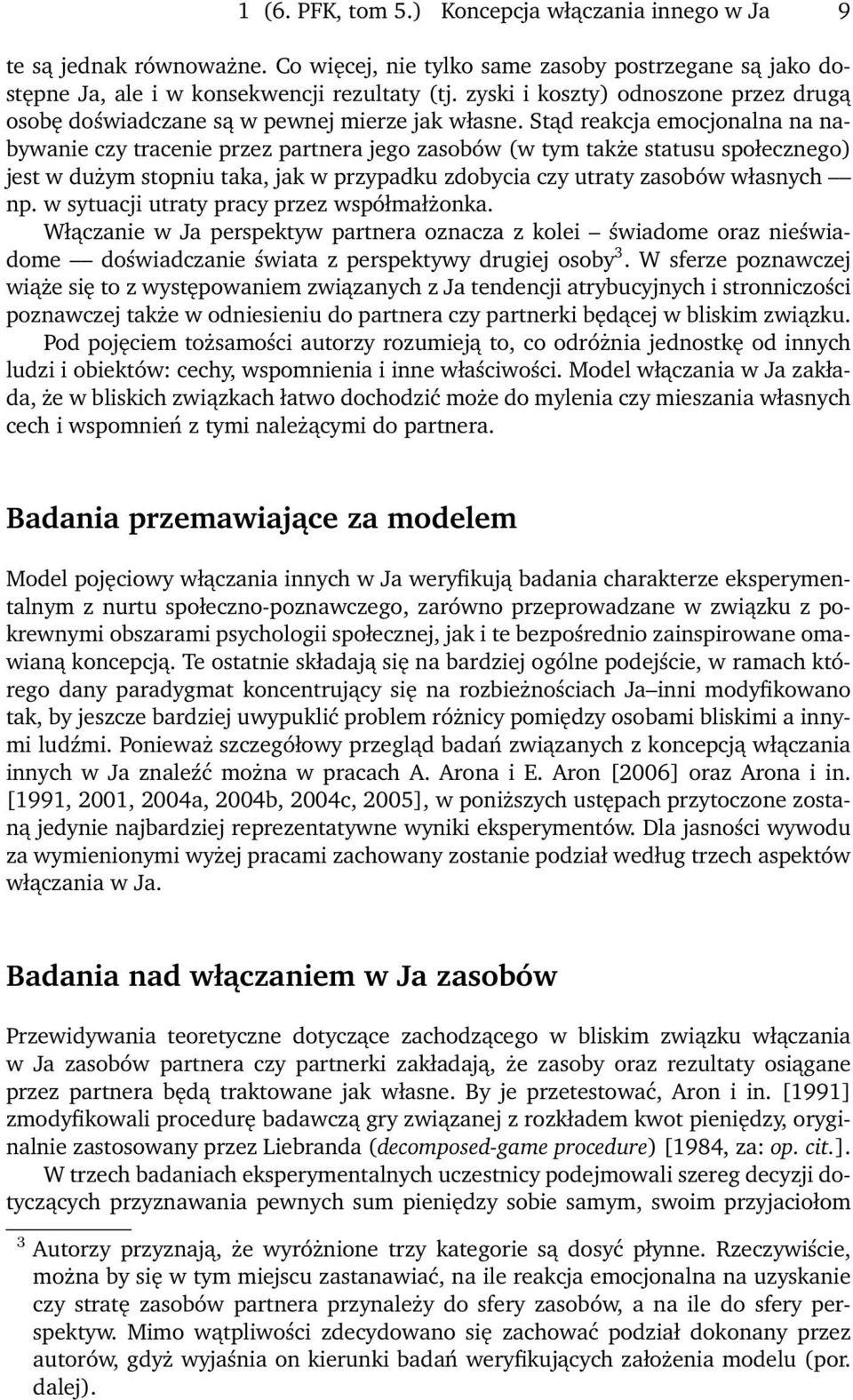 1 (6. PFK, tom 5.) Koncepcja włączania innego w Ja 9

te są jednak równoważne. Co więcej, nie tylko same zasoby postrzegane są jako dostępne Ja, ale i w konsekwencji rezultaty (tj. zyski i koszty) odnoszone przez drugą osobę doświadczane są w pewnej mierze jak własne. Stąd reakcja emocjonalna na nabywanie czy tracenie przez partnera jego zasobów (w tym także statusu społecznego) jest w dużym stopniu taka, jak w przypadku zdobycia czy utraty zasobów własnych — np. w sytuacji utraty pracy przez współmałżonka.

Włączanie w Ja perspektyw partnera oznacza z kolei – świadome oraz nieświadome — doświadczanie świata z perspektywy drugiej osoby$^3$. W sferze poznawczej wiąże się to z występowaniem związanych z Ja tendencji atrybucyjnych i stronniczości poznawczej także w odniesieniu do partnera czy partnerki będącej w bliskim związku.

Pod pojęciem tożsamości autorzy rozumieją to, co odróżnia jednostkę od innych ludzi i obiektów: cechy, wspomnienia i inne właściwości. Model włączania w Ja zakłada, że w bliskich związkach łatwo dochodzić może do mylenia czy mieszania własnych cech i wspomnień z tymi należącymi do partnera.

Badania przemawiające za modelem

Model pojęciowy włączania innych w Ja weryfikują badania charakterze eksperymentalnym z nurtu społeczno-poznawczego, zarówno przeprowadzane w związku z pokrewnymi obszarami psychologii społecznej, jak i te bezpośrednio zainspirowane omawianą koncepcją. Te ostatnie składają się na bardziej ogólne podejście, w ramach którego dany paradygmat koncentrujący się na rozbieżnościach Ja–inni modyfikowano tak, by jeszcze bardziej uwypuklić problem różnicy pomiędzy osobami bliskimi a innymi ludźmi. Ponieważ szczegółowy przegląd badań związanych z koncepcją włączania innych w Ja znaleźć można w pracach A. Arona i E. Aron [2006] oraz Arona i in. [1991, 2001, 2004a, 2004b, 2004c, 2005], w poniższych ustępach przytoczone zostaną jedynie najbardziej reprezentatywne wyniki eksperymentów. Dla jasności wywodu za wymienionymi wyżej pracami zachowany zostanie podział według trzech aspektów włączania w Ja.

Badania nad włączaniem w Ja zasobów

Przewidywania teoretyczne dotyczące zachodzącego w bliskim związku włączania w Ja zasobów partnera czy partnerki zakładają, że zasoby oraz rezultaty osiągane przez partnera będą traktowane jak własne. By je przetestować, Aron i in. [1991] zmodyfikowali procedurę badawczą gry związanej z rozkładem kwot pieniędzy, oryginalnie zastosowany przez Liebranda (decomposed-game procedure) [1984, za: op. cit.].

W trzech badaniach eksperymentalnych uczestnicy podejmowali szereg decyzji dotyczących przyznawania pewnych sum pieniędzy sobie samym, swoim przyjaciołom

$^3$ Autorzy przyznają, że wyróżnione trzy kategorie są dosyć płynne. Rzeczywiście, można by się w tym miejscu zastanawiać, na ile reakcja emocjonalna na uzyskanie czy stratę zasobów partnera przynależy do sfery zasobów, a na ile do sfery perspektyw. Mimo wątpliwości zdecydowano się zachować podział dokonany przez autorów, gdyż wyjaśnia on kierunki badań weryfikujących założenia modelu (por. dalej).